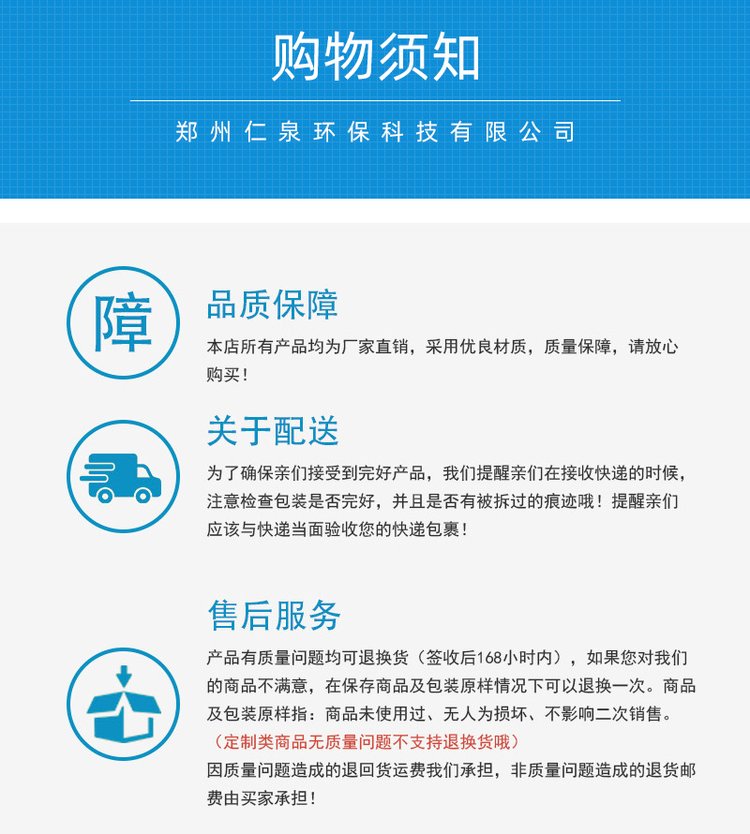 购物须知

郑州仁泉环保科技有限公司

障

品质保障

本店所有产品均为厂家直销，采用优良材质，质量保障，请放心购买！

关于配送

为了确保亲们接受到完好产品，我们提醒亲们在接收快递的时候，注意检查包装是否完好，并且是否有被拆过的痕迹哦！提醒亲们应该与快递当面验收您的快递包裹！

售后服务

产品有质量问题均可退换货（签收后168小时内），如果您对我们的商品不满意，在保存商品及包装原样情况下可以退换一次。商品及包装原样指：商品未使用过、无人为损坏、不影响二次销售。

（定制类商品无质量问题不支持退换货哦）

因质量问题造成的退回货运费我们承担，非质量问题造成的退货邮费由买家承担！